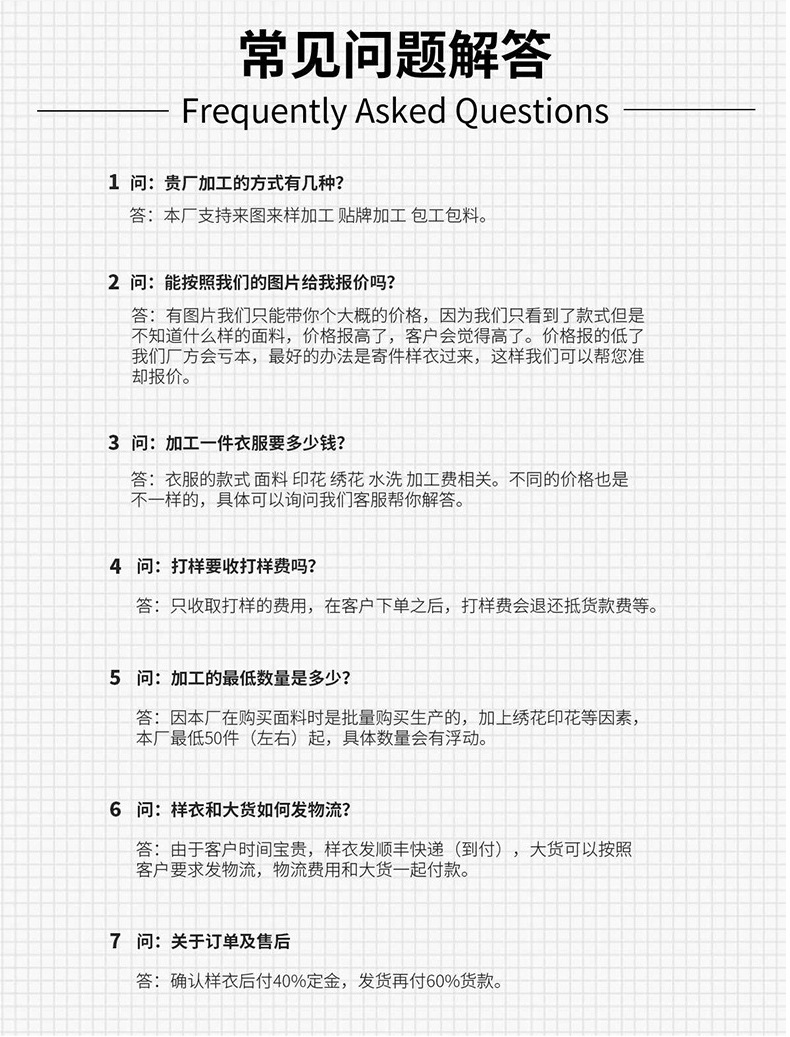 常见问题解答

Frequently Asked Questions

1 问：贵厂加工的方式有几种?

答：本厂支持来图来样加工 贴牌加工 包工包料。

2 问：能按照我们的图片给我报价吗?

答：有图片我们只能带你个大概的价格，因为我们只看到了款式但是不知道什么样的面料，价格报高了，客户会觉得高了。价格报的低了我们厂方会亏本，最好的办法是寄件样衣过来，这样我们可以帮您准却报价。

3 问：加工一件衣服要多少钱?

答：衣服的款式 面料 印花 绣花 水洗 加工费相关。不同的价格也是不一样的，具体可以询问我们客服帮你解答。

4 问：打样要收打样费吗?

答：只收取打样的费用，在客户下单之后，打样费会退还抵货款费等。

5 问：加工的最低数量是多少?

答：因本厂在购买面料时是批量购买生产的，加上绣花印花等因素，本厂最低50件（左右）起，具体数量会有浮动。

6 问：样衣和大货如何发物流?

答：由于客户时间宝贵，样衣发顺丰快递（到付），大货可以按照客户要求发物流，物流费用和大货一起付款。

7 问：关于订单及售后

答：确认样衣后付40%定金，发货再付60%货款。